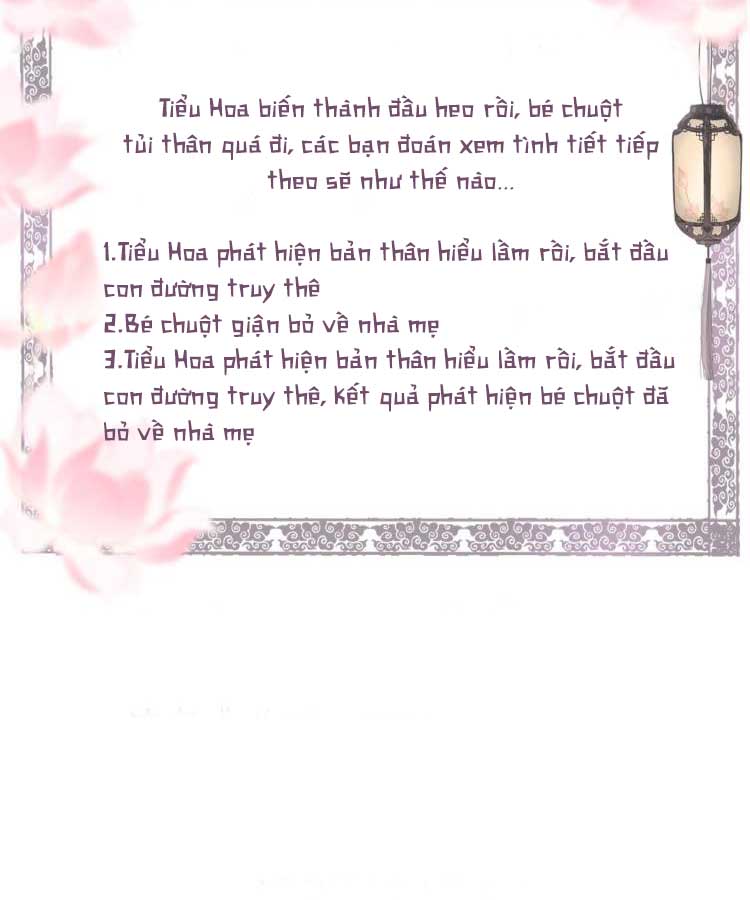 Tiểu Hoa biến thành đầu heo rồi, bé chuột tủi thân quá đi, các bạn đoán xem tình tiết tiếp theo sẽ như thế nào...

1.Tiểu Hoa phát hiện bản thân hiểu lầm rồi, bắt đầu con đường truy thê
2.Bé chuột giận bỏ về nhà mẹ
3.Tiểu Hoa phát hiện bản thân hiểu lầm rồi, bắt đầu con đường truy thê, kết quả phát hiện bé chuột đã bỏ về nhà mẹ